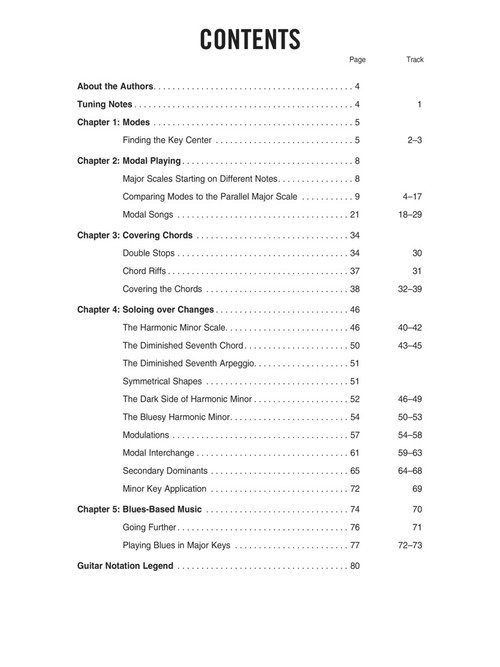 CONTENTS

| | Page | Track |
|---|---|---|
| About the Authors | 4 | |
| Tuning Notes | 4 | 1 |
| Chapter 1: Modes | 5 | |
| Finding the Key Center | 5 | 2–3 |
| Chapter 2: Modal Playing | 8 | |
| Major Scales Starting on Different Notes | 8 | |
| Comparing Modes to the Parallel Major Scale | 9 | 4–17 |
| Modal Songs | 21 | 18–29 |
| Chapter 3: Covering Chords | 34 | |
| Double Stops | 34 | 30 |
| Chord Riffs | 37 | 31 |
| Covering the Chords | 38 | 32–39 |
| Chapter 4: Soloing over Changes | 46 | |
| The Harmonic Minor Scale | 46 | 40–42 |
| The Diminished Seventh Chord | 50 | 43–45 |
| The Diminished Seventh Arpeggio | 51 | |
| Symmetrical Shapes | 51 | |
| The Dark Side of Harmonic Minor | 52 | 46–49 |
| The Bluesy Harmonic Minor | 54 | 50–53 |
| Modulations | 57 | 54–58 |
| Modal Interchange | 61 | 59–63 |
| Secondary Dominants | 65 | 64–68 |
| Minor Key Application | 72 | 69 |
| Chapter 5: Blues-Based Music | 74 | 70 |
| Going Further | 76 | 71 |
| Playing Blues in Major Keys | 77 | 72–73 |
| Guitar Notation Legend | 80 | |